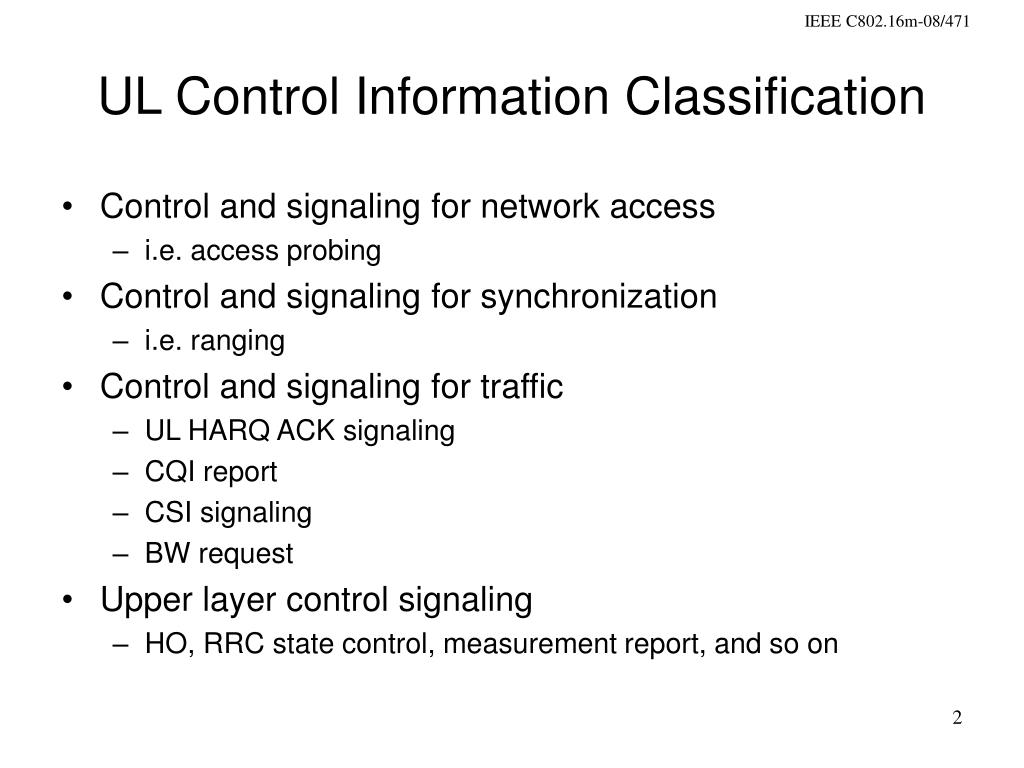 IEEE C802.16m-08/471

UL Control Information Classification

• Control and signaling for network access
– i.e. access probing
• Control and signaling for synchronization
– i.e. ranging
• Control and signaling for traffic
– UL HARQ ACK signaling
– CQI report
– CSI signaling
– BW request
• Upper layer control signaling
– HO, RRC state control, measurement report, and so on

2